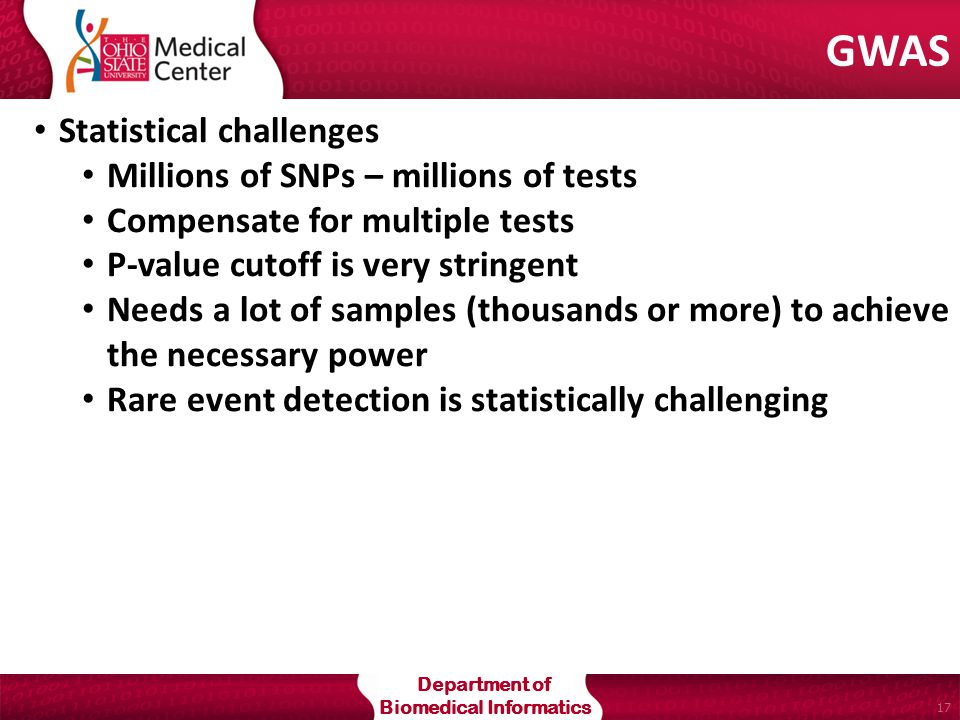 THE OHIO STATE UNIVERSITY Medical Center

GWAS

• Statistical challenges
• Millions of SNPs – millions of tests
• Compensate for multiple tests
• P-value cutoff is very stringent
• Needs a lot of samples (thousands or more) to achieve the necessary power
• Rare event detection is statistically challenging

Department of Biomedical Informatics

17